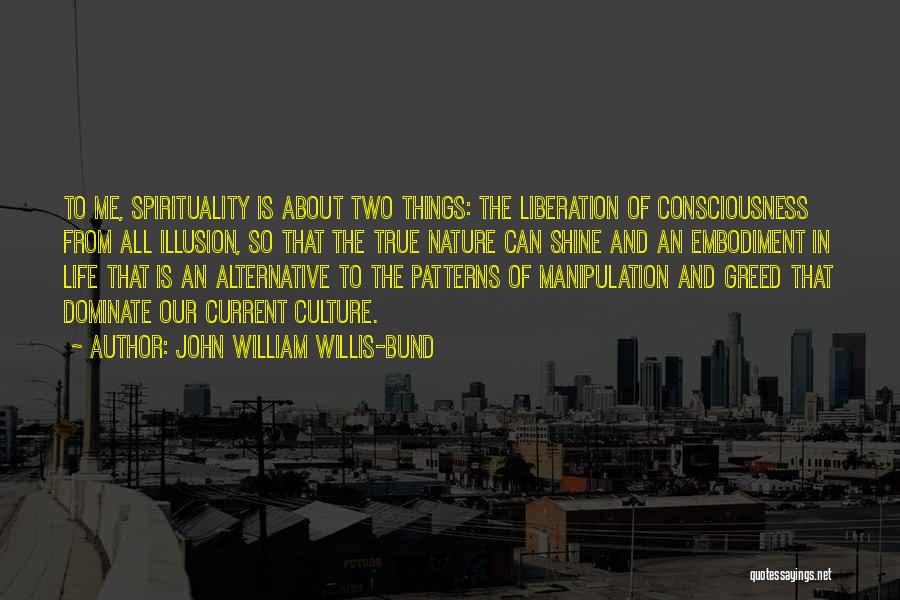 TO ME, SPIRITUALITY IS ABOUT TWO THINGS: THE LIBERATION OF CONSCIOUSNESS FROM ALL ILLUSION, SO THAT THE TRUE NATURE CAN SHINE AND AN EMBODIMENT IN LIFE THAT IS AN ALTERNATIVE TO THE PATTERNS OF MANIPULATION AND GREED THAT DOMINATE OUR CURRENT CULTURE.

~ AUTHOR: JOHN WILLIAM WILLIS-BUND

quotessayings.net